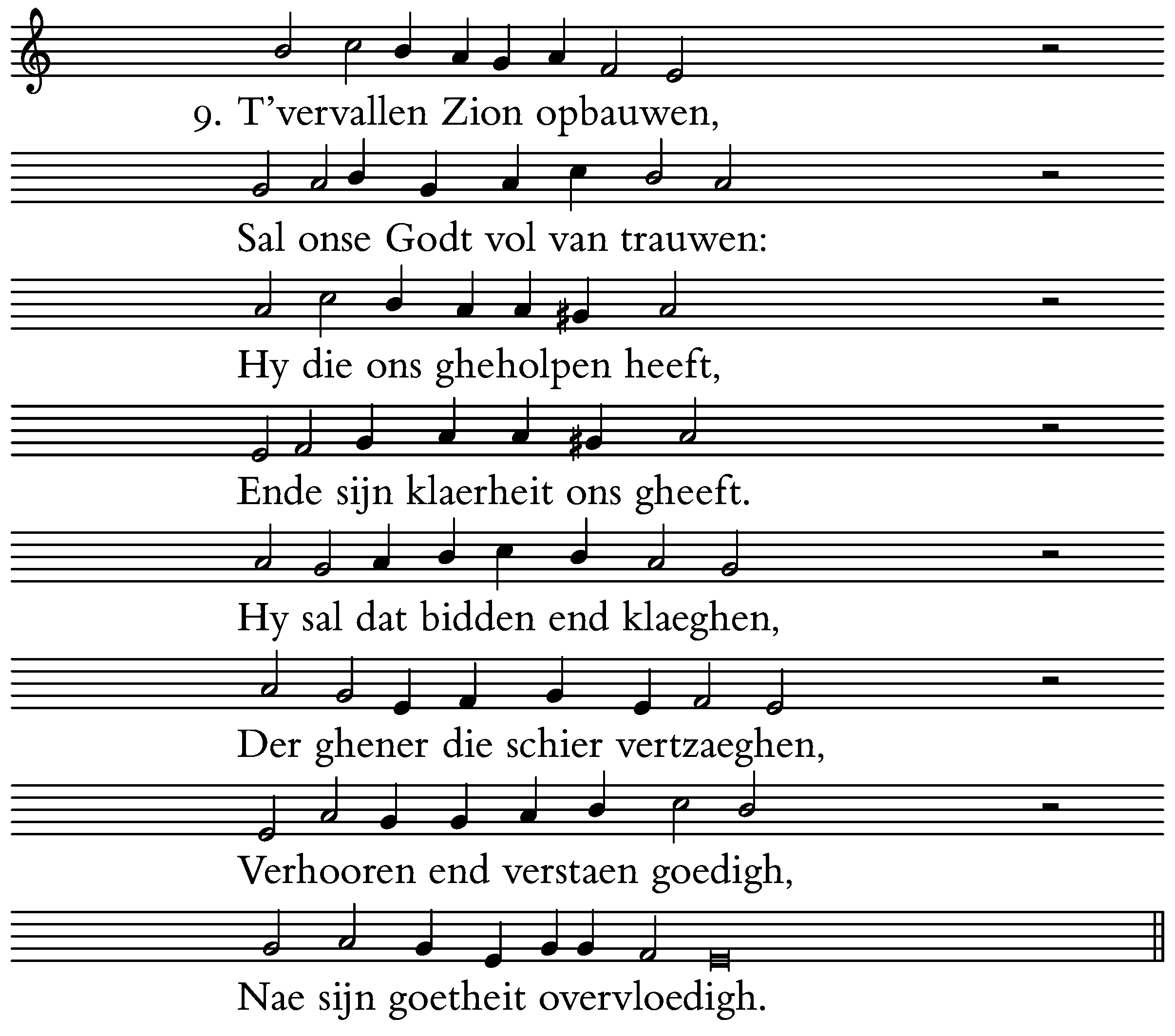 9. T'vervallen Zion opbauwen,

Sal onse Godt vol van trauwen:

Hy die ons gheholpen heeft,

Ende sijn klaerheit ons gheeft.

Hy sal dat bidden end klaeghen,

Der ghener die schier vertzaeghen,

Verhooren end verstaen goedigh,

Nae sijn goetheit overvloedigh.